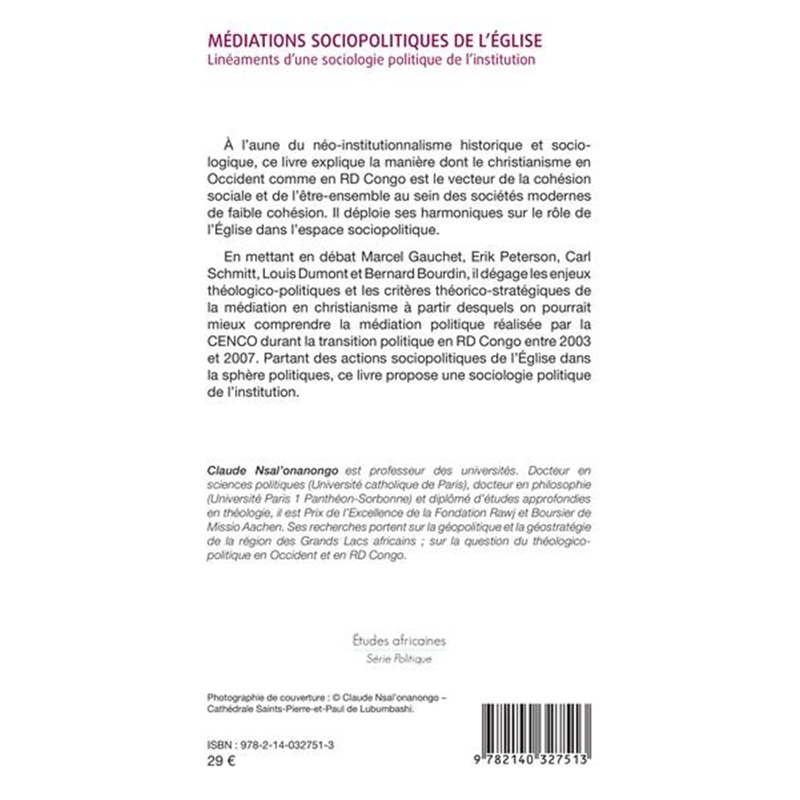 MÉDIATIONS SOCIOPOLITIQUES DE L'ÉGLISE
Linéaments d'une sociologie politique de l'institution

À l'aune du néo-institutionnalisme historique et sociologique, ce livre explique la manière dont le christianisme en Occident comme en RD Congo est le vecteur de la cohésion sociale et de l'être-ensemble au sein des sociétés modernes de faible cohésion. Il déploie ses harmoniques sur le rôle de l'Église dans l'espace sociopolitique.

En mettant en débat Marcel Gauchet, Erik Peterson, Carl Schmitt, Louis Dumont et Bernard Bourdin, il dégage les enjeux théologico-politiques et les critères théorico-stratégiques de la médiation en christianisme à partir desquels on pourrait mieux comprendre la médiation politique réalisée par la CENCO durant la transition politique en RD Congo entre 2003 et 2007. Partant des actions sociopolitiques de l'Église dans la sphère politiques, ce livre propose une sociologie politique de l'institution.

Claude Nsal'onanongo est professeur des universités. Docteur en sciences politiques (Université catholique de Paris), docteur en philosophie (Université Paris 1 Panthéon-Sorbonne) et diplômé d'études approfondies en théologie, il est Prix de l'Excellence de la Fondation Rawj et Boursier de Missio Aachen. Ses recherches portent sur la géopolitique et la géostratégie de la région des Grands Lacs africains ; sur la question du théologico-politique en Occident et en RD Congo.

Études africaines
Série Politique

Photographie de couverture : © Claude Nsal'onanongo – Cathédrale Saints-Pierre-et-Paul de Lubumbashi.

ISBN : 978-2-14-032751-3
29 €

9 782140 327513